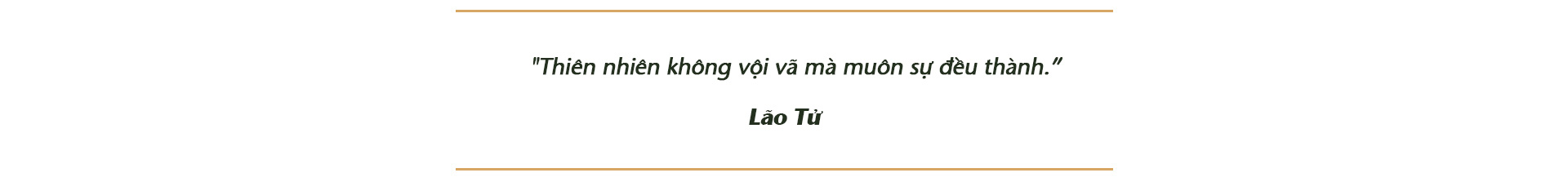 "Thiên nhiên không vội vã mà muôn sự đều thành.”

Lão Tử